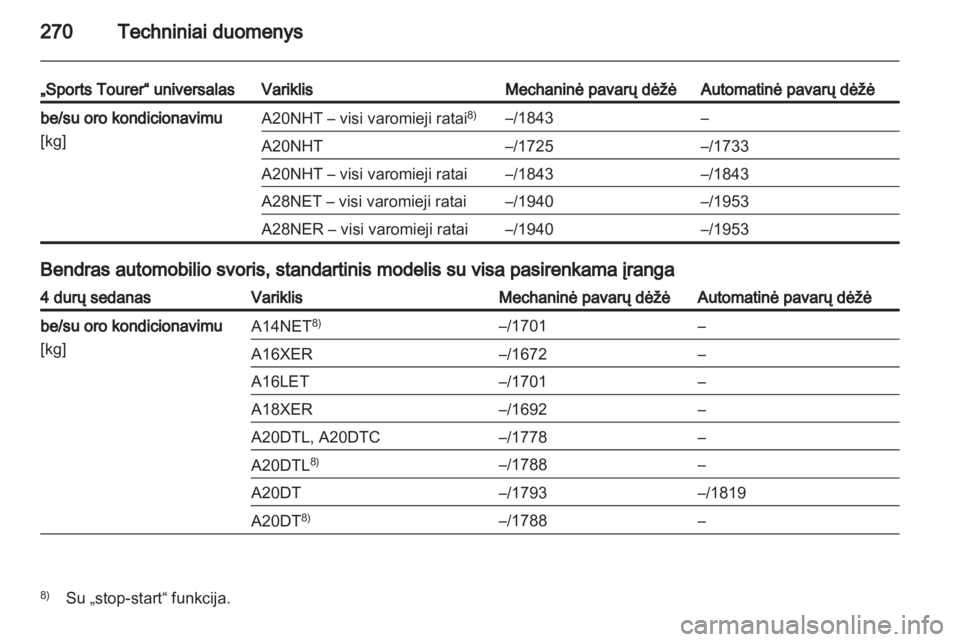 270 Techniniai duomenys

| „Sports Tourer“ universalas | Variklis | Mechaninė pavarų dėžė | Automatinė pavarų dėžė |
|---|---|---|---|
| be/su oro kondicionavimu [kg] | A20NHT – visi varomieji ratai$^{8)}$ | –/1843 | – |
| | A20NHT | –/1725 | –/1733 |
| | A20NHT – visi varomieji ratai | –/1843 | –/1843 |
| | A28NET – visi varomieji ratai | –/1940 | –/1953 |
| | A28NER – visi varomieji ratai | –/1940 | –/1953 |

Bendras automobilio svoris, standartinis modelis su visa pasirenkama įranga

| 4 durų sedanas | Variklis | Mechaninė pavarų dėžė | Automatinė pavarų dėžė |
|---|---|---|---|
| be/su oro kondicionavimu [kg] | A14NET$^{8)}$ | –/1701 | – |
| | A16XER | –/1672 | – |
| | A16LET | –/1701 | – |
| | A18XER | –/1692 | – |
| | A20DTL, A20DTC | –/1778 | – |
| | A20DTL$^{8)}$ | –/1788 | – |
| | A20DT | –/1793 | –/1819 |
| | A20DT$^{8)}$ | –/1788 | – |

$^{8)}$ Su „stop-start“ funkcija.

carmanualsonline.info